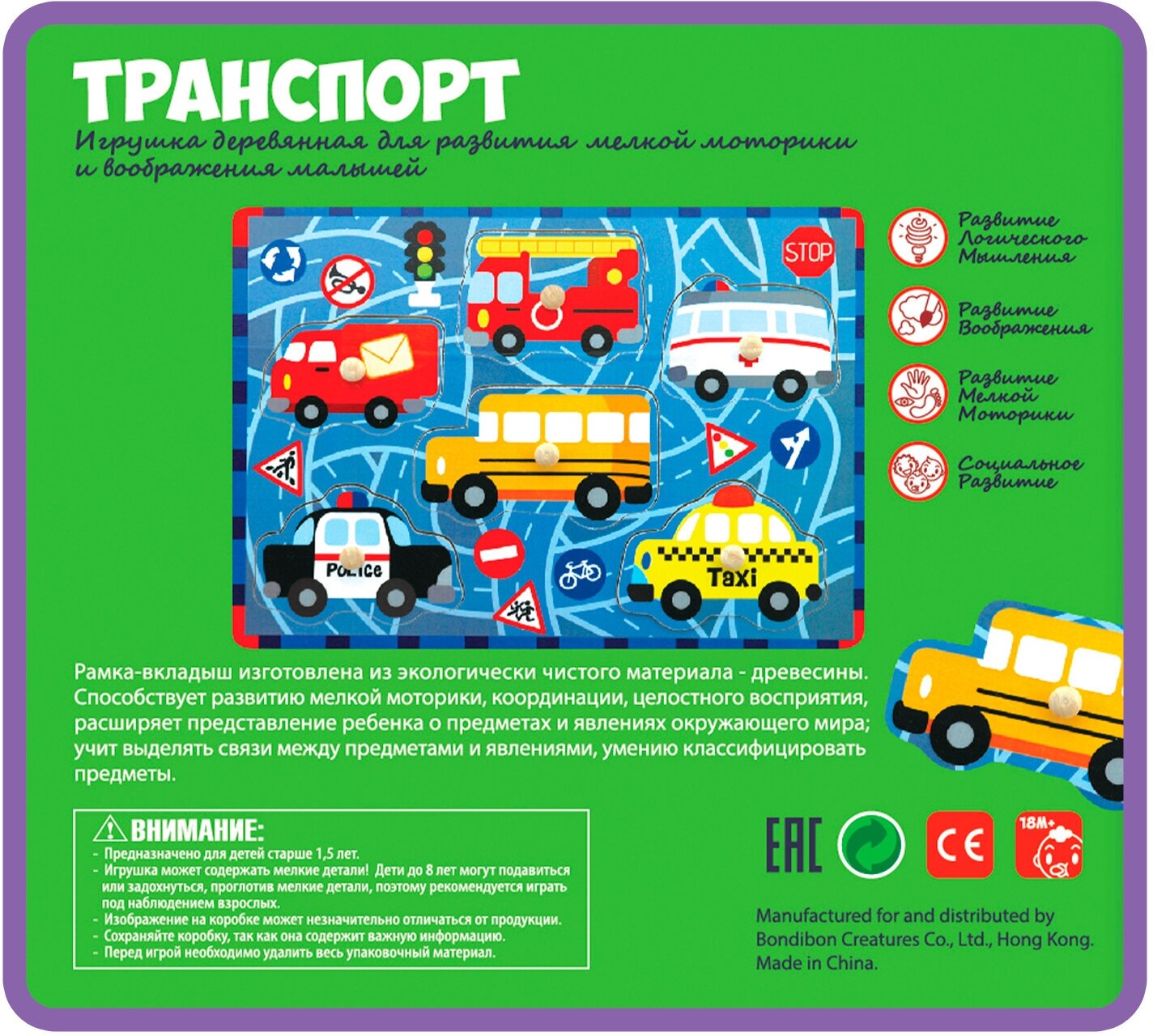 ТРАНСПОРТ

Игрушка деревянная для развития мелкой моторики и воображения малышей

STOP

POLICE

Taxi

Развитие Логического Мышления

Развитие Воображения

Развитие Мелкой Моторики

Социальное Развитие

Рамка-вкладыш изготовлена из экологически чистого материала - древесины. Способствует развитию мелкой моторики, координации, целостного восприятия, расширяет представление ребенка о предметах и явлениях окружающего мира; учит выделять связи между предметами и явлениями, умению классифицировать предметы.

ВНИМАНИЕ:
- Предназначено для детей старше 1,5 лет.
- Игрушка может содержать мелкие детали! Дети до 8 лет могут подавиться или задохнуться, проглотив мелкие детали, поэтому рекомендуется играть под наблюдением взрослых.
- Изображение на коробке может незначительно отличаться от продукции.
- Сохраняйте коробку, так как она содержит важную информацию.
- Перед игрой необходимо удалить весь упаковочный материал.

EAC

CE

18M+

Manufactured for and distributed by Bondibon Creatures Co., Ltd., Hong Kong. Made in China.